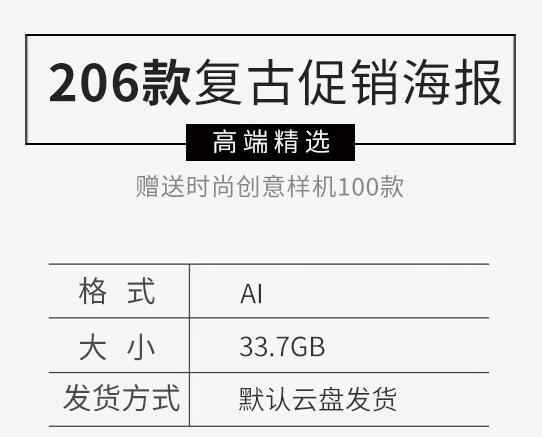 206款复古促销海报

高端精选

赠送时尚创意样机100款

| 格 式 | AI |
|---|---|
| 大 小 | 33.7GB |
| 发货方式 | 默认云盘发货 |